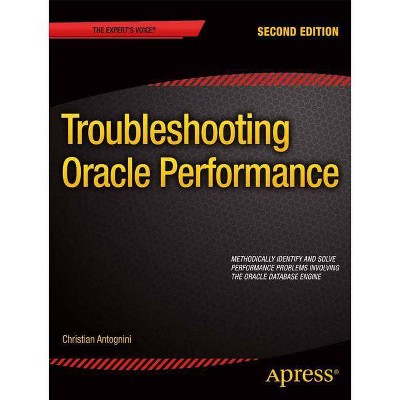 THE EXPERT'S VOICE®

SECOND EDITION

Troubleshooting Oracle Performance

METHODICALLY IDENTIFY AND SOLVE PERFORMANCE PROBLEMS INVOLVING THE ORACLE DATABASE ENGINE

Christian Antognini

Apress®